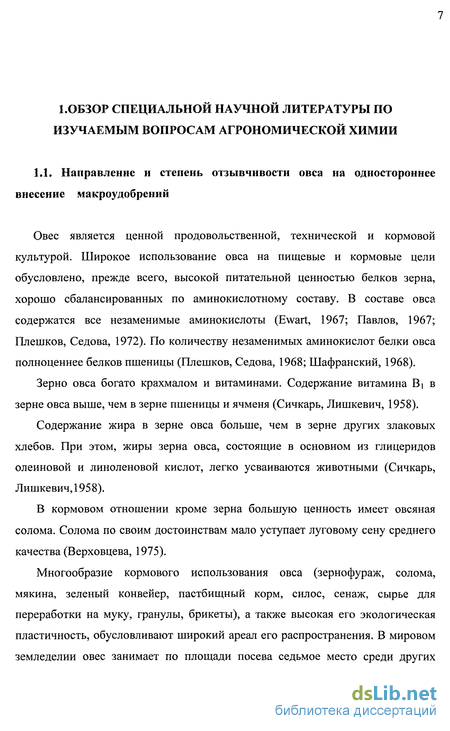 7

1.ОБЗОР СПЕЦИАЛЬНОЙ НАУЧНОЙ ЛИТЕРАТУРЫ ПО ИЗУЧАЕМЫМ ВОПРОСАМ АГРОНОМИЧЕСКОЙ ХИМИИ

1.1. Направление и степень отзывчивости овса на одностороннее внесение макроудобрений

Овес является ценной продовольственной, технической и кормовой культурой. Широкое использование овса на пищевые и кормовые цели обусловлено, прежде всего, высокой питательной ценностью белков зерна, хорошо сбалансированных по аминокислотному составу. В составе овса содержатся все незаменимые аминокислоты (Ewart, 1967; Павлов, 1967; Плешков, Седова, 1972). По количеству незаменимых аминокислот белки овса полноценнее белков пшеницы (Плешков, Седова, 1968; Шафранский, 1968).

Зерно овса богато крахмалом и витаминами. Содержание витамина $B_1$ в зерне овса выше, чем в зерне пшеницы и ячменя (Сичкарь, Лишкевич, 1958).

Содержание жира в зерне овса больше, чем в зерне других злаковых хлебов. При этом, жиры зерна овса, состоящие в основном из глицеридов олеиновой и линоленовой кислот, легко усваиваются животными (Сичкарь, Лишкевич,1958).

В кормовом отношении кроме зерна большую ценность имеет овсяная солома. Солома по своим достоинствам мало уступает луговому сену среднего качества (Верховцева, 1975).

Многообразие кормового использования овса (зернофураж, солома, мякина, зеленый конвейер, пастбищный корм, силос, сенаж, сырье для переработки на муку, гранулы, брикеты), а также высокая его экологическая пластичность, обусловливают широкий ареал его распространения. В мировом земледелии овес занимает по площади посева седьмое место среди других

dsLib.net
библиотека диссертаций